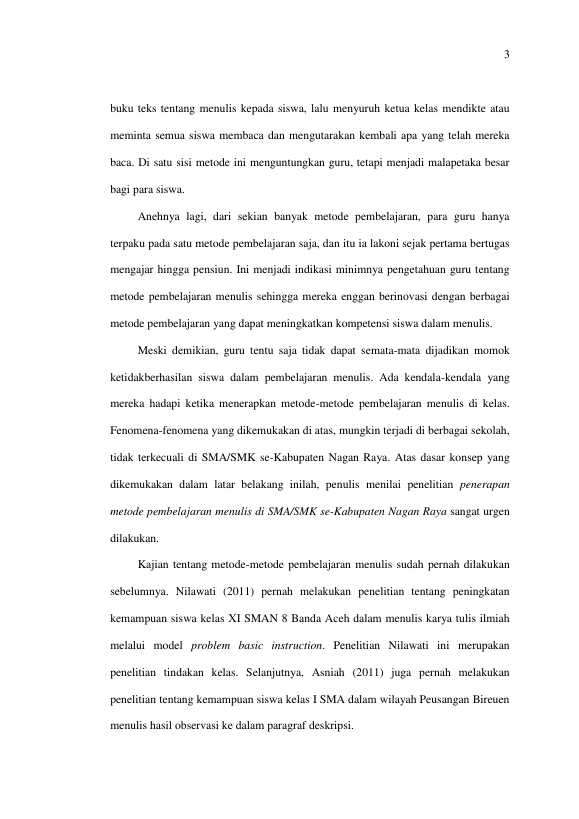 3

buku teks tentang menulis kepada siswa, lalu menyuruh ketua kelas mendikte atau meminta semua siswa membaca dan mengutarakan kembali apa yang telah mereka baca. Di satu sisi metode ini menguntungkan guru, tetapi menjadi malapetaka besar bagi para siswa.

Anehnya lagi, dari sekian banyak metode pembelajaran, para guru hanya terpaku pada satu metode pembelajaran saja, dan itu ia lakoni sejak pertama bertugas mengajar hingga pensiun. Ini menjadi indikasi minimnya pengetahuan guru tentang metode pembelajaran menulis sehingga mereka enggan berinovasi dengan berbagai metode pembelajaran yang dapat meningkatkan kompetensi siswa dalam menulis.

Meski demikian, guru tentu saja tidak dapat semata-mata dijadikan momok ketidakberhasilan siswa dalam pembelajaran menulis. Ada kendala-kendala yang mereka hadapi ketika menerapkan metode-metode pembelajaran menulis di kelas. Fenomena-fenomena yang dikemukakan di atas, mungkin terjadi di berbagai sekolah, tidak terkecuali di SMA/SMK se-Kabupaten Nagan Raya. Atas dasar konsep yang dikemukakan dalam latar belakang inilah, penulis menilai penelitian penerapan metode pembelajaran menulis di SMA/SMK se-Kabupaten Nagan Raya sangat urgen dilakukan.

Kajian tentang metode-metode pembelajaran menulis sudah pernah dilakukan sebelumnya. Nilawati (2011) pernah melakukan penelitian tentang peningkatan kemampuan siswa kelas XI SMAN 8 Banda Aceh dalam menulis karya tulis ilmiah melalui model problem basic instruction. Penelitian Nilawati ini merupakan penelitian tindakan kelas. Selanjutnya, Asniah (2011) juga pernah melakukan penelitian tentang kemampuan siswa kelas I SMA dalam wilayah Peusangan Bireuen menulis hasil observasi ke dalam paragraf deskripsi.